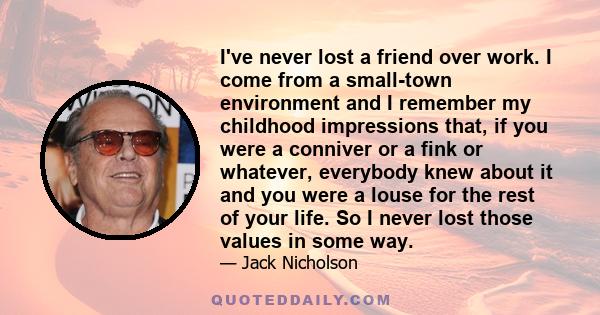 I've never lost a friend over work. I come from a small-town environment and I remember my childhood impressions that, if you were a conniver or a fink or whatever, everybody knew about it and you were a louse for the rest of your life. So I never lost those values in some way.

— Jack Nicholson

QUOTEDDAILY.COM